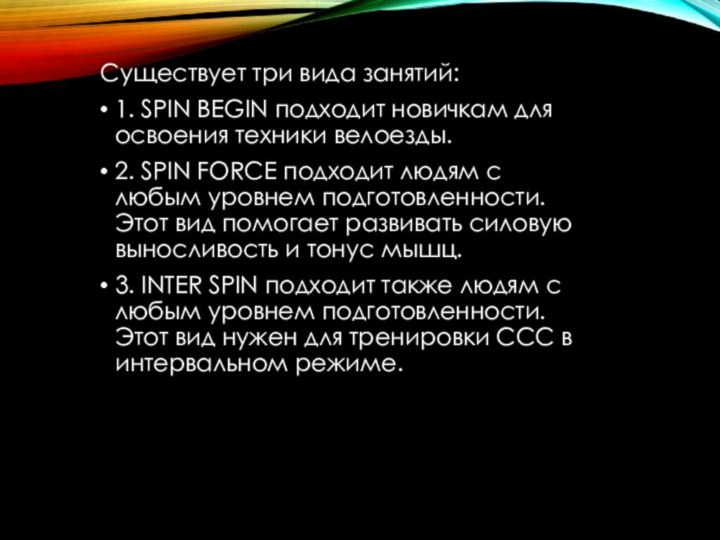 Существует три вида занятий:

• 1. SPIN BEGIN подходит новичкам для освоения техники велоезды.

• 2. SPIN FORCE подходит людям с любым уровнем подготовленности. Этот вид помогает развивать силовую выносливость и тонус мышц.

• 3. INTER SPIN подходит также людям с любым уровнем подготовленности. Этот вид нужен для тренировки ССС в интервальном режиме.